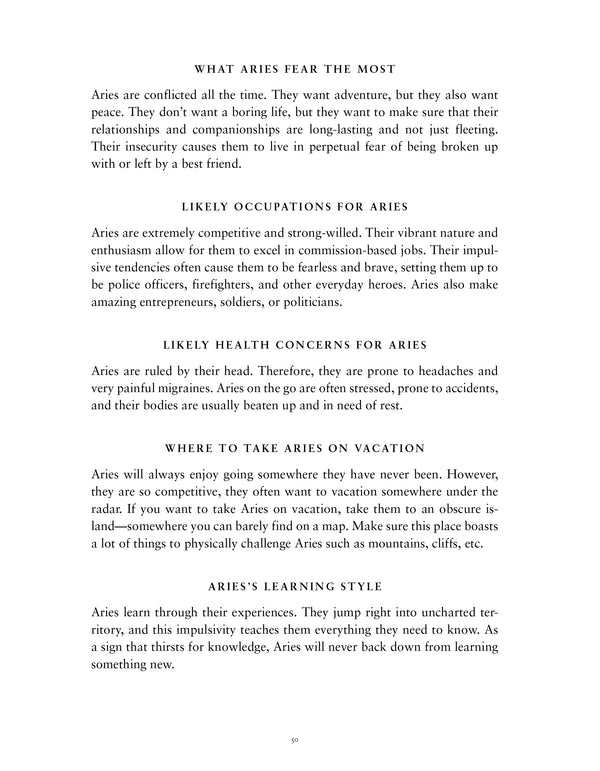 WHAT ARIES FEAR THE MOST

Aries are conflicted all the time. They want adventure, but they also want peace. They don't want a boring life, but they want to make sure that their relationships and companionships are long-lasting and not just fleeting. Their insecurity causes them to live in perpetual fear of being broken up with or left by a best friend.

LIKELY OCCUPATIONS FOR ARIES

Aries are extremely competitive and strong-willed. Their vibrant nature and enthusiasm allow for them to excel in commission-based jobs. Their impulsive tendencies often cause them to be fearless and brave, setting them up to be police officers, firefighters, and other everyday heroes. Aries also make amazing entrepreneurs, soldiers, or politicians.

LIKELY HEALTH CONCERNS FOR ARIES

Aries are ruled by their head. Therefore, they are prone to headaches and very painful migraines. Aries on the go are often stressed, prone to accidents, and their bodies are usually beaten up and in need of rest.

WHERE TO TAKE ARIES ON VACATION

Aries will always enjoy going somewhere they have never been. However, they are so competitive, they often want to vacation somewhere under the radar. If you want to take Aries on vacation, take them to an obscure island—somewhere you can barely find on a map. Make sure this place boasts a lot of things to physically challenge Aries such as mountains, cliffs, etc.

ARIES'S LEARNING STYLE

Aries learn through their experiences. They jump right into uncharted territory, and this impulsivity teaches them everything they need to know. As a sign that thirsts for knowledge, Aries will never back down from learning something new.

50